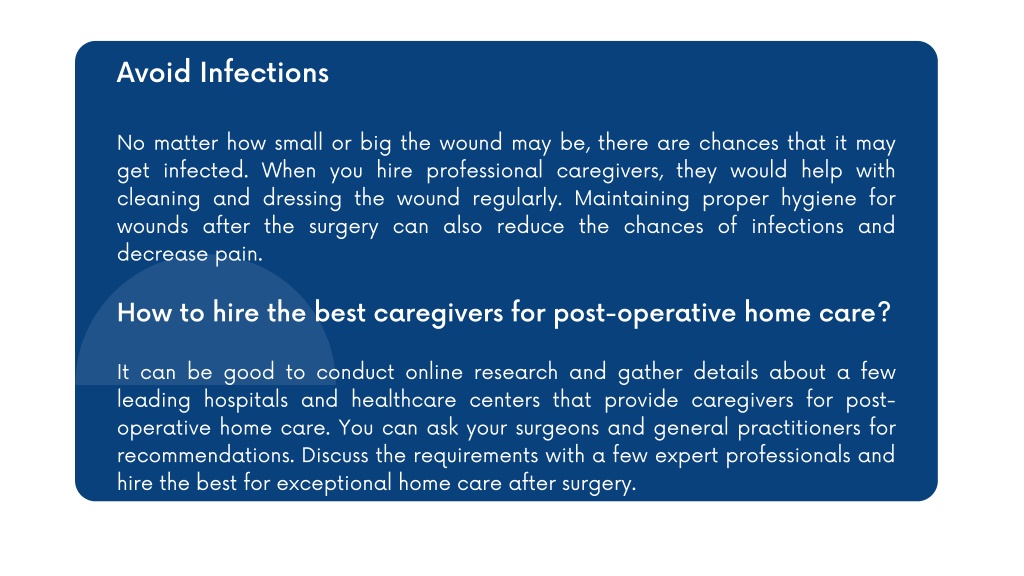 Avoid Infections

No matter how small or big the wound may be, there are chances that it may get infected. When you hire professional caregivers, they would help with cleaning and dressing the wound regularly. Maintaining proper hygiene for wounds after the surgery can also reduce the chances of infections and decrease pain.

How to hire the best caregivers for post-operative home care?

It can be good to conduct online research and gather details about a few leading hospitals and healthcare centers that provide caregivers for post-operative home care. You can ask your surgeons and general practitioners for recommendations. Discuss the requirements with a few expert professionals and hire the best for exceptional home care after surgery.